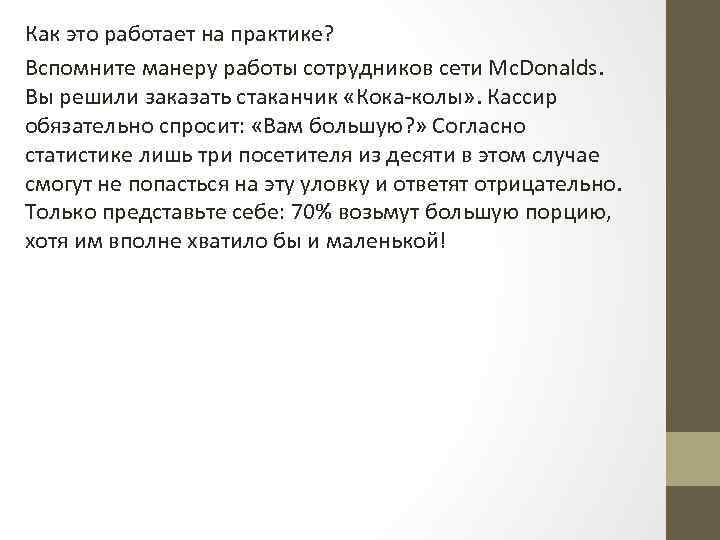 Как это работает на практике?

Вспомните манеру работы сотрудников сети McDonalds. Вы решили заказать стаканчик «Кока-колы». Кассир обязательно спросит: «Вам большую?» Согласно статистике лишь три посетителя из десяти в этом случае смогут не попасться на эту уловку и ответят отрицательно. Только представьте себе: 70% возьмут большую порцию, хотя им вполне хватило бы и маленькой!